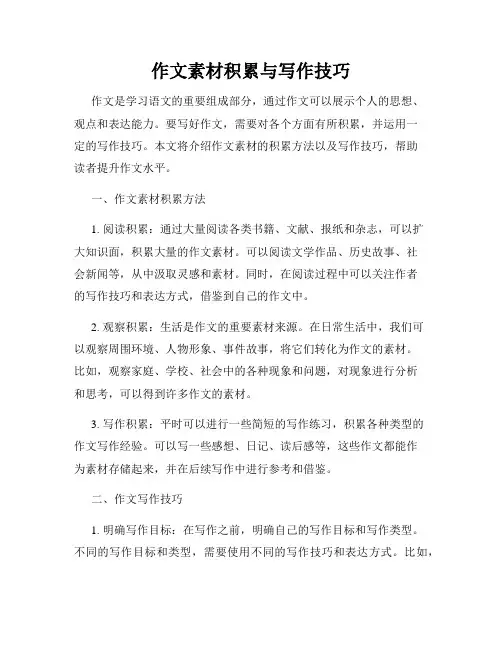 作文素材积累与写作技巧

作文是学习语文的重要组成部分，通过作文可以展示个人的思想、观点和表达能力。要写好作文，需要对各个方面有所积累，并运用一定的写作技巧。本文将介绍作文素材的积累方法以及写作技巧，帮助读者提升作文水平。

一、作文素材积累方法

1. 阅读积累：通过大量阅读各类书籍、文献、报纸和杂志，可以扩大知识面，积累大量的作文素材。可以阅读文学作品、历史故事、社会新闻等，从中汲取灵感和素材。同时，在阅读过程中可以关注作者的写作技巧和表达方式，借鉴到自己的作文中。

2. 观察积累：生活是作文的重要素材来源。在日常生活中，我们可以观察周围环境、人物形象、事件故事，将它们转化为作文的素材。比如，观察家庭、学校、社会中的各种现象和问题，对现象进行分析和思考，可以得到许多作文的素材。

3. 写作积累：平时可以进行一些简短的写作练习，积累各种类型的作文写作经验。可以写一些感想、日记、读后感等，这些作文都能作为素材存储起来，并在后续写作中进行参考和借鉴。

二、作文写作技巧

1. 明确写作目标：在写作之前，明确自己的写作目标和写作类型。不同的写作目标和类型，需要使用不同的写作技巧和表达方式。比如，